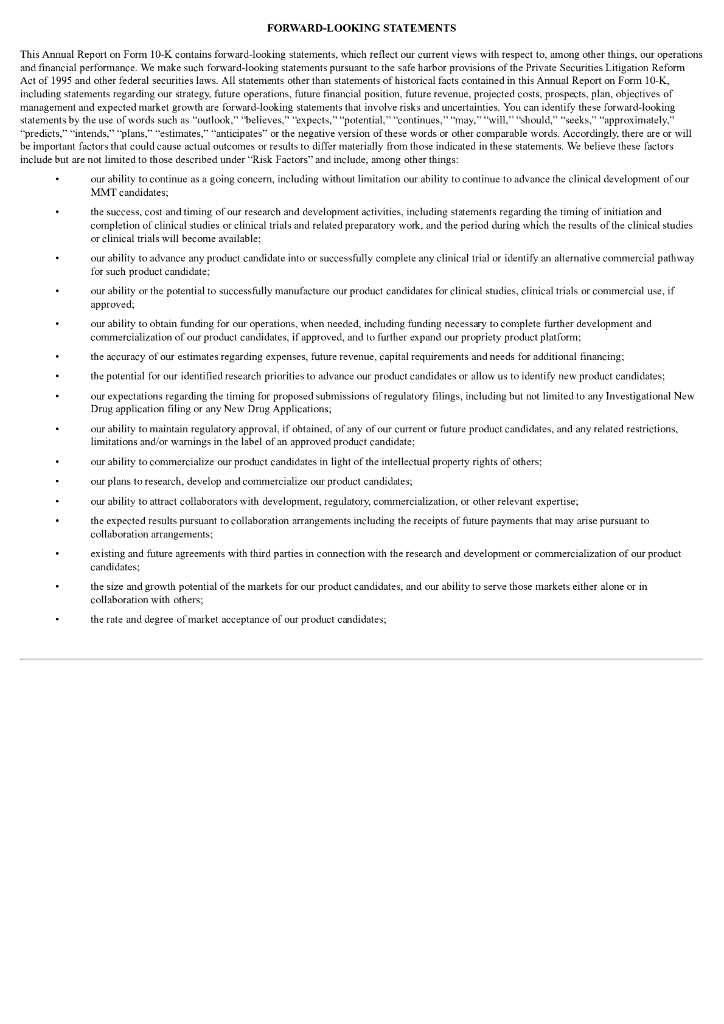 FORWARD-LOOKING STATEMENTS

This Annual Report on Form 10-K contains forward-looking statements, which reflect our current views with respect to, among other things, our operations and financial performance. We make such forward-looking statements pursuant to the safe harbor provisions of the Private Securities Litigation Reform Act of 1995 and other federal securities laws. All statements other than statements of historical facts contained in this Annual Report on Form 10-K, including statements regarding our strategy, future operations, future financial position, future revenue, projected costs, prospects, plan, objectives of management and expected market growth are forward-looking statements that involve risks and uncertainties. You can identify these forward-looking statements by the use of words such as "outlook," "believes," "expects," "potential," "continues," "may," "will," "should," "seeks," "approximately," "predicts," "intends," "plans," "estimates," "anticipates" or the negative version of these words or other comparable words. Accordingly, there are or will be important factors that could cause actual outcomes or results to differ materially from those indicated in these statements. We believe these factors include but are not limited to those described under "Risk Factors" and include, among other things:

• our ability to continue as a going concern, including without limitation our ability to continue to advance the clinical development of our MMT candidates;

• the success, cost and timing of our research and development activities, including statements regarding the timing of initiation and completion of clinical studies or clinical trials and related preparatory work, and the period during which the results of the clinical studies or clinical trials will become available;

• our ability to advance any product candidate into or successfully complete any clinical trial or identify an alternative commercial pathway for such product candidate;

• our ability or the potential to successfully manufacture our product candidates for clinical studies, clinical trials or commercial use, if approved;

• our ability to obtain funding for our operations, when needed, including funding necessary to complete further development and commercialization of our product candidates, if approved, and to further expand our propriety product platform;

• the accuracy of our estimates regarding expenses, future revenue, capital requirements and needs for additional financing;

• the potential for our identified research priorities to advance our product candidates or allow us to identify new product candidates;

• our expectations regarding the timing for proposed submissions of regulatory filings, including but not limited to any Investigational New Drug application filing or any New Drug Applications;

• our ability to maintain regulatory approval, if obtained, of any of our current or future product candidates, and any related restrictions, limitations and/or warnings in the label of an approved product candidate;

• our ability to commercialize our product candidates in light of the intellectual property rights of others;

• our plans to research, develop and commercialize our product candidates;

• our ability to attract collaborators with development, regulatory, commercialization, or other relevant expertise;

• the expected results pursuant to collaboration arrangements including the receipts of future payments that may arise pursuant to collaboration arrangements;

• existing and future agreements with third parties in connection with the research and development or commercialization of our product candidates;

• the size and growth potential of the markets for our product candidates, and our ability to serve those markets either alone or in collaboration with others;

• the rate and degree of market acceptance of our product candidates;